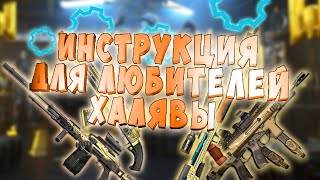 ИНСТРУКЦИЯ ДЛЯ ЛЮБИТЕЛЕЙ ХАЛЯВЫ